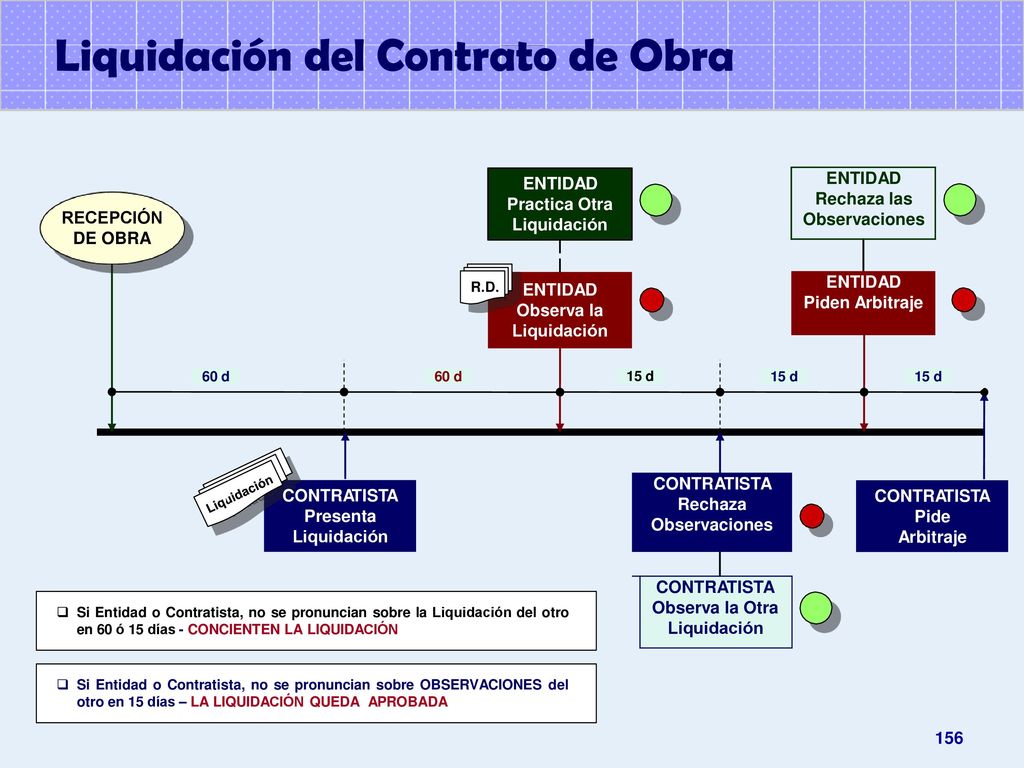 Liquidación del Contrato de Obra

RECEPCIÓN DE OBRA

ENTIDAD Practica Otra Liquidación

ENTIDAD Rechaza las Observaciones

R.D.

ENTIDAD Observa la Liquidación

ENTIDAD Piden Arbitraje

60 d

60 d

15 d

15 d

15 d

Liquidación

CONTRATISTA Presenta Liquidación

CONTRATISTA Rechaza Observaciones

CONTRATISTA Pide Arbitraje

CONTRATISTA Observa la Otra Liquidación

Si Entidad o Contratista, no se pronuncian sobre la Liquidación del otro en 60 ó 15 días - CONCIENTEN LA LIQUIDACIÓN

Si Entidad o Contratista, no se pronuncian sobre OBSERVACIONES del otro en 15 días – LA LIQUIDACIÓN QUEDA APROBADA

156